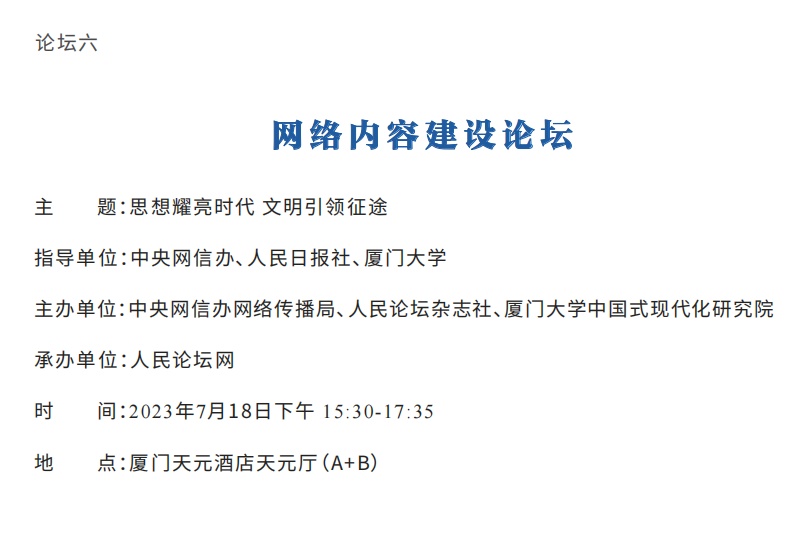 论坛六

网络内容建设论坛

主　　题：思想耀亮时代 文明引领征途

指导单位：中央网信办、人民日报社、厦门大学

主办单位：中央网信办网络传播局、人民论坛杂志社、厦门大学中国式现代化研究院

承办单位：人民论坛网

时　　间：2023年7月18日下午 15:30-17:35

地　　点：厦门天元酒店天元厅（A+B）